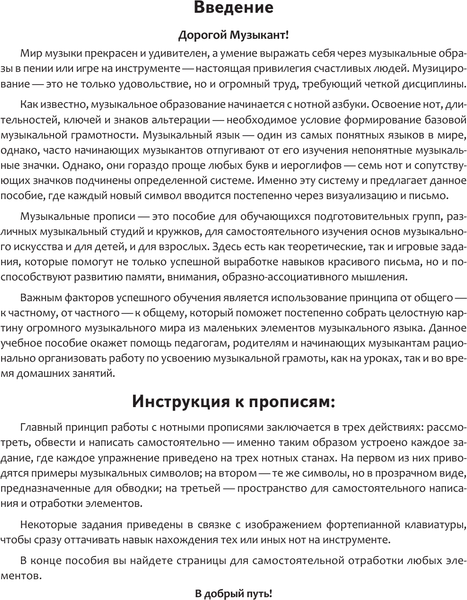 Введение

Дорогой Музыкант!

Мир музыки прекрасен и удивителен, а умение выражать себя через музыкальные образы в пении или игре на инструменте — настоящая привилегия счастливых людей. Музицирование — это не только удовольствие, но и огромный труд, требующий четкой дисциплины.

Как известно, музыкальное образование начинается с нотной азбуки. Освоение нот, длительностей, ключей и знаков альтерации — необходимое условие формирование базовой музыкальной грамотности. Музыкальный язык — один из самых понятных языков в мире, однако, часто начинающих музыкантов отпугивают от его изучения непонятные музыкальные значки. Однако, они гораздо проще любых букв и иероглифов — семь нот и сопутствующих значков подчинены определенной системе. Именно эту систему и предлагает данное пособие, где каждый новый символ вводится постепенно через визуализацию и письмо.

Музыкальные прописи — это пособие для обучающихся подготовительных групп, различных музыкальный студий и кружков, для самостоятельного изучения основ музыкального искусства и для детей, и для взрослых. Здесь есть как теоретические, так и игровые задания, которые помогут не только успешной выработке навыков красивого письма, но и поспособствуют развитию памяти, внимания, образно-ассоциативного мышления.

Важным факторов успешного обучения является использование принципа от общего — к частному, от частного — к общему, который поможет постепенно собрать целостную картину огромного музыкального мира из маленьких элементов музыкального языка. Данное учебное пособие окажет помощь педагогам, родителям и начинающих музыкантам рационально организовать работу по усвоению музыкальной грамоты, как на уроках, так и во время домашних занятий.

Инструкция к прописям:

Главный принцип работы с нотными прописями заключается в трех действиях: рассмотреть, обвести и написать самостоятельно — именно таким образом устроено каждое задание, где каждое упражнение приведено на трех нотных станах. На первом из них приводятся примеры музыкальных символов; на втором — те же символы, но в прозрачном виде, предназначенные для обводки; на третьей — пространство для самостоятельного написания и отработки элементов.

Некоторые задания приведены в связке с изображением фортепианной клавиатуры, чтобы сразу оттачивать навык нахождения тех или иных нот на инструменте.

В конце пособия вы найдете страницы для самостоятельной отработки любых элементов.

В добрый путь!